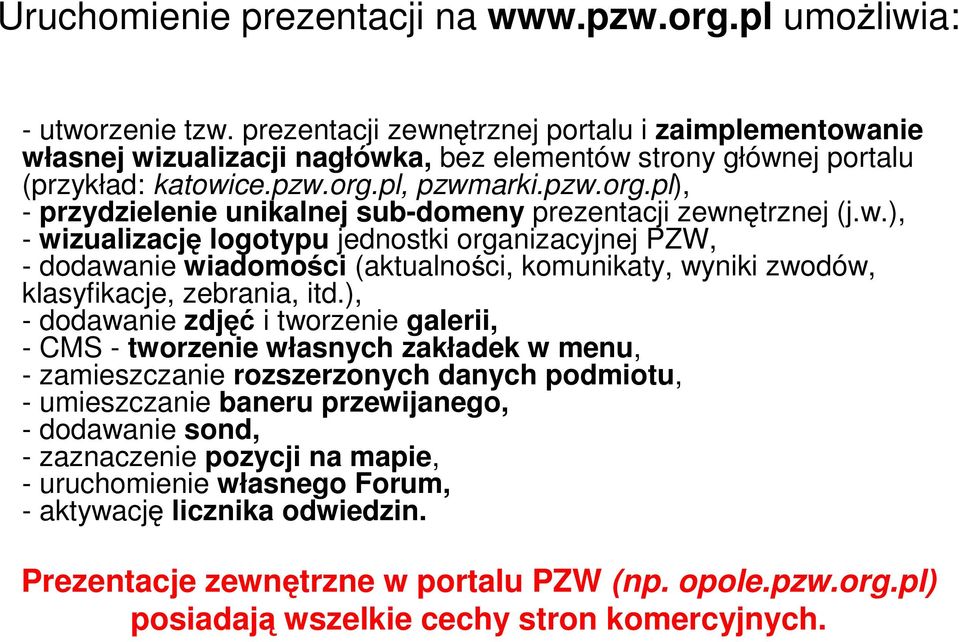 Uruchomienie prezentacji na www.pzw.org.pl umożliwia:

- utworzenie tzw. prezentacji zewnętrznej portalu i zaimplementowanie własnej wizualizacji nagłówka, bez elementów strony głównej portalu (przykład: katowice.pzw.org.pl, pzwmarki.pzw.org.pl),
- przydzielenie unikalnej sub-domeny prezentacji zewnętrznej (j.w.),
- wizualizację logotypu jednostki organizacyjnej PZW,
- dodawanie wiadomości (aktualności, komunikaty, wyniki zwodów, klasyfikacje, zebrania, itd.),
- dodawanie zdjęć i tworzenie galerii,
- CMS - tworzenie własnych zakładek w menu,
- zamieszczanie rozszerzonych danych podmiotu,
- umieszczanie baneru przewijanego,
- dodawanie sond,
- zaznaczenie pozycji na mapie,
- uruchomienie własnego Forum,
- aktywację licznika odwiedzin.

Prezentacje zewnętrzne w portalu PZW (np. opole.pzw.org.pl) posiadają wszelkie cechy stron komercyjnych.